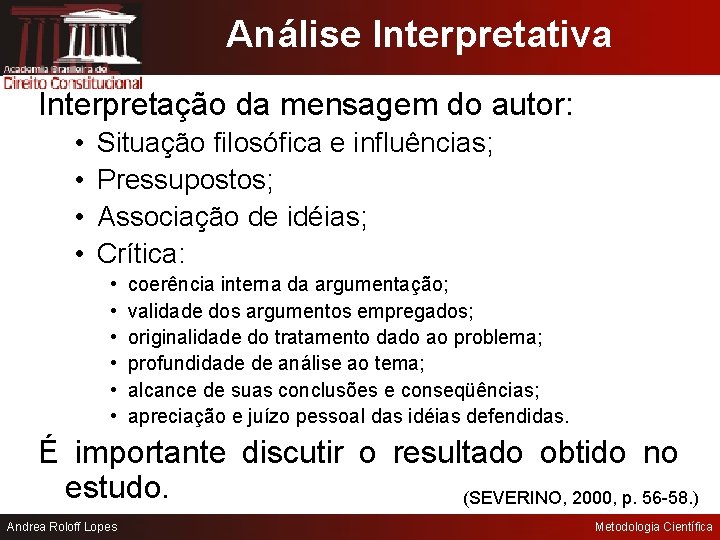 Academia Brasileira de
Direito Constitucional

Análise Interpretativa

Interpretação da mensagem do autor:

• Situação filosófica e influências;
• Pressupostos;
• Associação de idéias;
• Crítica:
  • coerência interna da argumentação;
  • validade dos argumentos empregados;
  • originalidade do tratamento dado ao problema;
  • profundidade de análise ao tema;
  • alcance de suas conclusões e conseqüências;
  • apreciação e juízo pessoal das idéias defendidas.

É importante discutir o resultado obtido no estudo.

(SEVERINO, 2000, p. 56-58.)

Andrea Roloff Lopes

Metodologia Científica